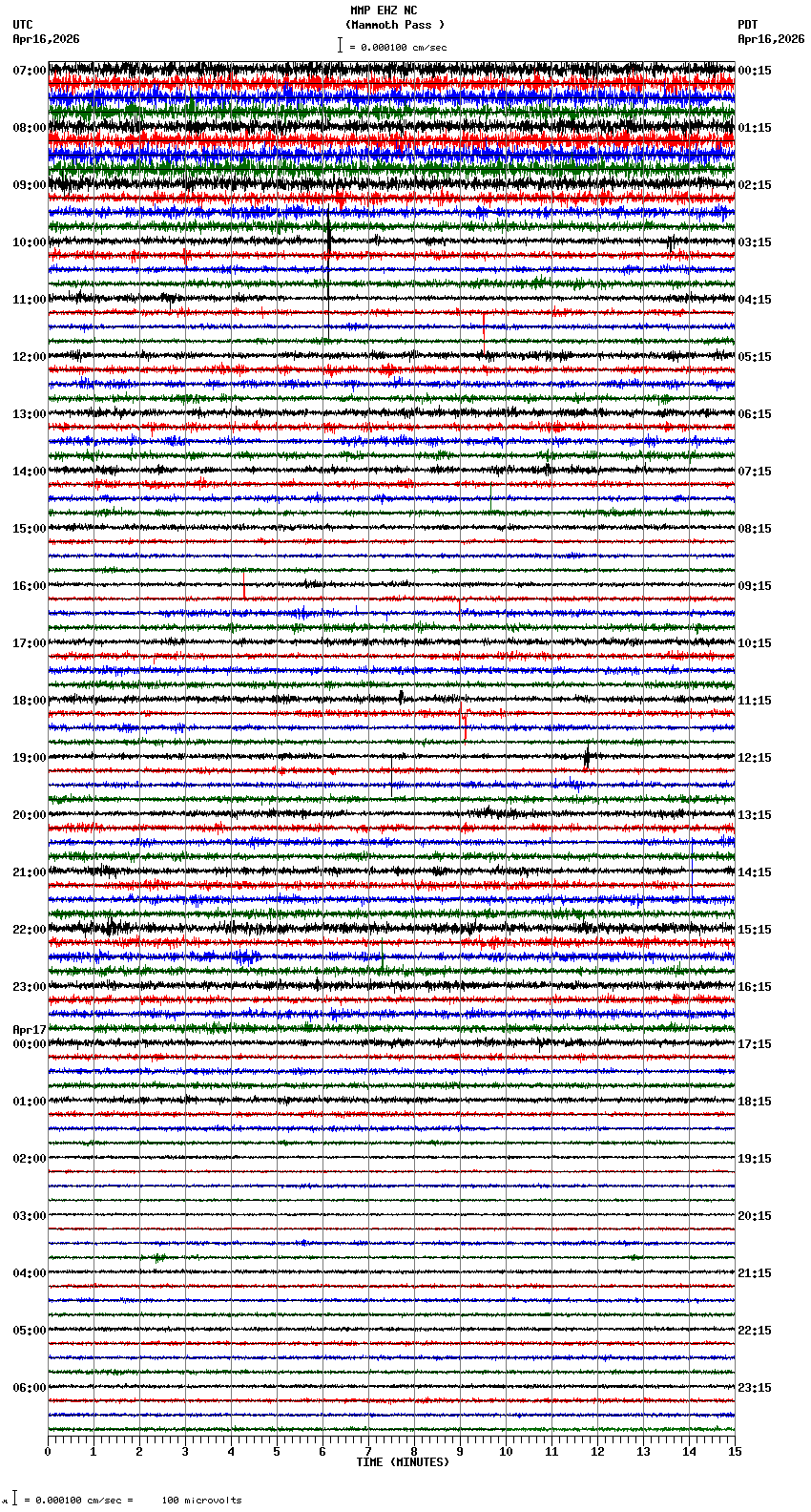 MMP EHZ NC
(Mammoth Pass )
= 0.000100 cm/sec

UTC
Apr16,2026

PDT
Apr16,2026

07:00
08:00
09:00
10:00
11:00
12:00
13:00
14:00
15:00
16:00
17:00
18:00
19:00
20:00
21:00
22:00
23:00
Apr17
00:00
01:00
02:00
03:00
04:00
05:00
06:00

00:15
01:15
02:15
03:15
04:15
05:15
06:15
07:15
08:15
09:15
10:15
11:15
12:15
13:15
14:15
15:15
16:15
17:15
18:15
19:15
20:15
21:15
22:15
23:15

0 1 2 3 4 5 6 7 8 9 10 11 12 13 14 15
TIME (MINUTES)

= 0.000100 cm/sec = 100 microvolts